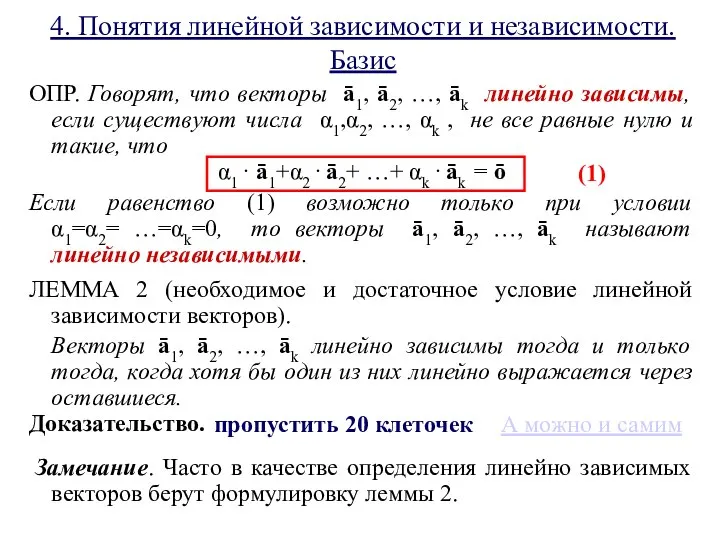 4. Понятия линейной зависимости и независимости. Базис

ОПР. Говорят, что векторы $\bar{a}_1, \bar{a}_2, \ldots, \bar{a}_k$ линейно зависимы, если существуют числа $\alpha_1, \alpha_2, \ldots, \alpha_k$, не все равные нулю и такие, что

$\alpha_1 \cdot \bar{a}_1 + \alpha_2 \cdot \bar{a}_2 + \ldots + \alpha_k \cdot \bar{a}_k = \bar{o}$ (1)

Если равенство (1) возможно только при условии $\alpha_1 = \alpha_2 = \ldots = \alpha_k = 0$, то векторы $\bar{a}_1, \bar{a}_2, \ldots, \bar{a}_k$ называют линейно независимыми.

ЛЕММА 2 (необходимое и достаточное условие линейной зависимости векторов).

Векторы $\bar{a}_1, \bar{a}_2, \ldots, \bar{a}_k$ линейно зависимы тогда и только тогда, когда хотя бы один из них линейно выражается через оставшиеся.

Доказательство. пропустить 20 клеточек А можно и самим

Замечание. Часто в качестве определения линейно зависимых векторов берут формулировку леммы 2.